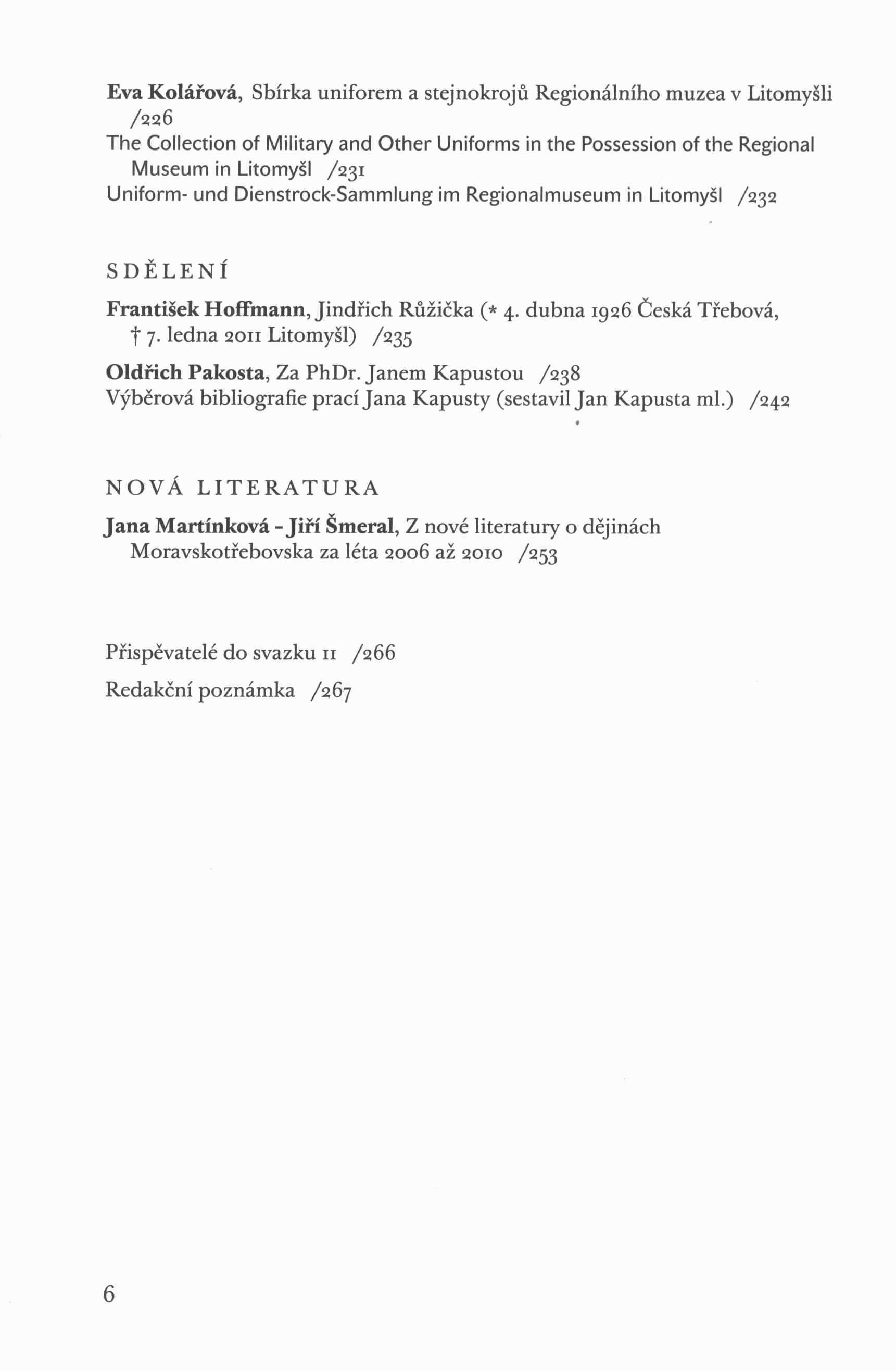 Eva Kolářová, Sbírka uniforem a stejnokrojů Regionálního muzea v Litomyšli /226
The Collection of Military and Other Uniforms in the Possession of the Regional Museum in Litomyšl /231
Uniform- und Dienstrock-Sammlung im Regionalmuseum in Litomyšl /232

SDĚLENÍ

František Hoffmann, Jindřich Růžička (* 4. dubna 1926 Česká Třebová, † 7. ledna 2011 Litomyšl) /235

Oldřich Pakosta, Za PhDr. Janem Kapustou /238
Výběrová bibliografie prací Jana Kapusty (sestavil Jan Kapusta ml.) /242

NOVÁ LITERATURA

Jana Martínková - Jiří Šmeral, Z nové literatury o dějinách Moravskotřebovska za léta 2006 až 2010 /253

Přispěvatelé do svazku 11 /266
Redakční poznámka /267

6